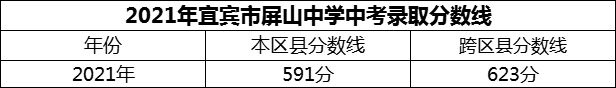 2021年宜宾市屏山中学中考录取分数线

| 年份 | 本区县分数线 | 跨区县分数线 |
|---|---|---|
| 2021年 | 591分 | 623分 |